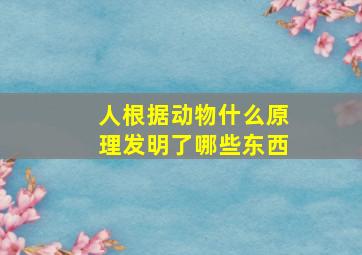 人根据动物什么原理发明了哪些东西